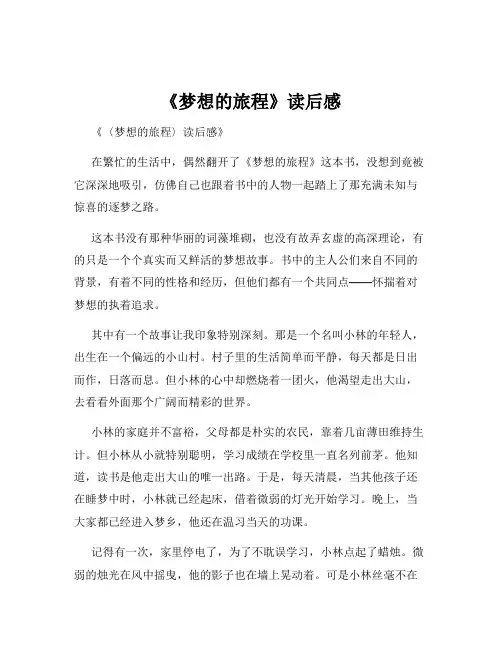 《梦想的旅程》读后感

《（梦想的旅程）读后感》

在繁忙的生活中，偶然翻开了《梦想的旅程》这本书，没想到竟被它深深地吸引，仿佛自己也跟着书中的人物一起踏上了那充满未知与惊喜的逐梦之路。

这本书没有那种华丽的词藻堆砌，也没有故弄玄虚的高深理论，有的只是一个个真实而又鲜活的梦想故事。书中的主人公们来自不同的背景，有着不同的性格和经历，但他们都有一个共同点——怀揣着对梦想的执着追求。

其中有一个故事让我印象特别深刻。那是一个名叫小林的年轻人，出生在一个偏远的小山村。村子里的生活简单而平静，每天都是日出而作，日落而息。但小林的心中却燃烧着一团火，他渴望走出大山，去看看外面那个广阔而精彩的世界。

小林的家庭并不富裕，父母都是朴实的农民，靠着几亩薄田维持生计。但小林从小就特别聪明，学习成绩在学校里一直名列前茅。他知道，读书是他走出大山的唯一出路。于是，每天清晨，当其他孩子还在睡梦中时，小林就已经起床，借着微弱的灯光开始学习。晚上，当大家都已经进入梦乡，他还在温习当天的功课。

记得有一次，家里停电了，为了不耽误学习，小林点起了蜡烛。微弱的烛光在风中摇曳，他的影子也在墙上晃动着。可是小林丝毫不在